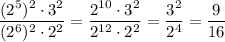 $\frac{(2^5)^2 \cdot 3^2}{(2^6)^2 \cdot 2^2} = \frac{2^{10} \cdot 3^2}{2^{12} \cdot 2^2} = \frac{3^2}{2^4} = \frac{9}{16}$